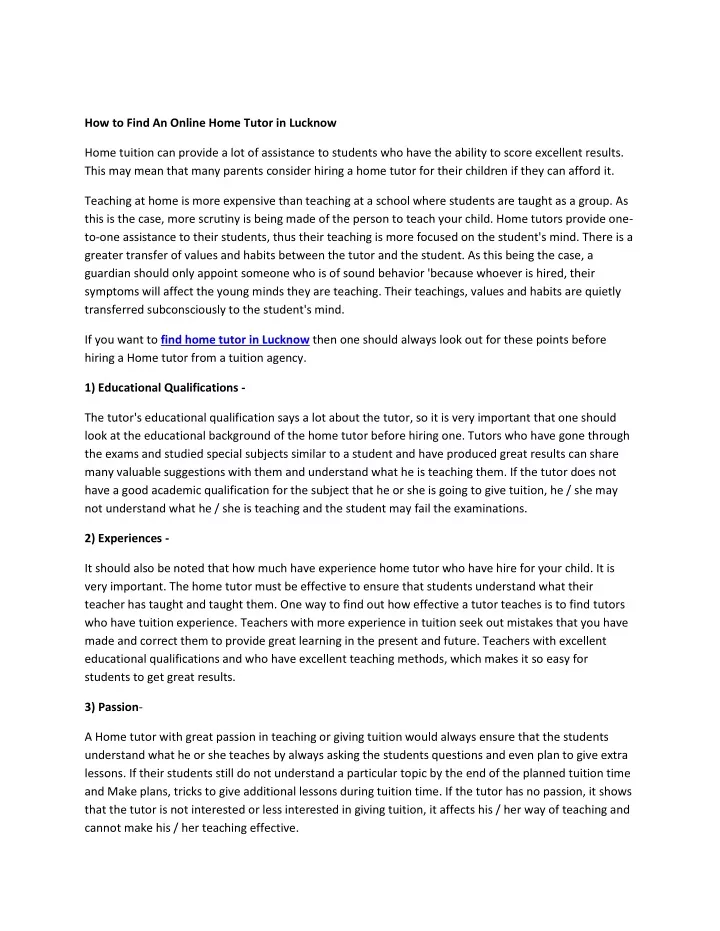 How to Find An Online Home Tutor in Lucknow

Home tuition can provide a lot of assistance to students who have the ability to score excellent results. This may mean that many parents consider hiring a home tutor for their children if they can afford it.

Teaching at home is more expensive than teaching at a school where students are taught as a group. As this is the case, more scrutiny is being made of the person to teach your child. Home tutors provide one-to-one assistance to their students, thus their teaching is more focused on the student's mind. There is a greater transfer of values and habits between the tutor and the student. As this being the case, a guardian should only appoint someone who is of sound behavior 'because whoever is hired, their symptoms will affect the young minds they are teaching. Their teachings, values and habits are quietly transferred subconsciously to the student's mind.

If you want to find home tutor in Lucknow then one should always look out for these points before hiring a Home tutor from a tuition agency.

1) Educational Qualifications -

The tutor's educational qualification says a lot about the tutor, so it is very important that one should look at the educational background of the home tutor before hiring one. Tutors who have gone through the exams and studied special subjects similar to a student and have produced great results can share many valuable suggestions with them and understand what he is teaching them. If the tutor does not have a good academic qualification for the subject that he or she is going to give tuition, he / she may not understand what he / she is teaching and the student may fail the examinations.

2) Experiences -

It should also be noted that how much have experience home tutor who have hire for your child. It is very important. The home tutor must be effective to ensure that students understand what their teacher has taught and taught them. One way to find out how effective a tutor teaches is to find tutors who have tuition experience. Teachers with more experience in tuition seek out mistakes that you have made and correct them to provide great learning in the present and future. Teachers with excellent educational qualifications and who have excellent teaching methods, which makes it so easy for students to get great results.

3) Passion-

A Home tutor with great passion in teaching or giving tuition would always ensure that the students understand what he or she teaches by always asking the students questions and even plan to give extra lessons. If their students still do not understand a particular topic by the end of the planned tuition time and Make plans, tricks to give additional lessons during tuition time. If the tutor has no passion, it shows that the tutor is not interested or less interested in giving tuition, it affects his / her way of teaching and cannot make his / her teaching effective.